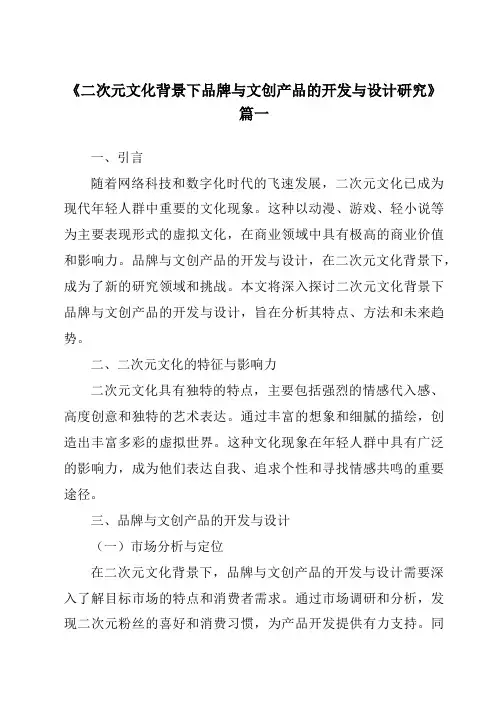 《二次元文化背景下品牌与文创产品的开发与设计研究》篇一

一、引言

随着网络科技和数字化时代的飞速发展，二次元文化已成为现代年轻人群中重要的文化现象。这种以动漫、游戏、轻小说等为主要表现形式的虚拟文化，在商业领域中具有极高的商业价值和影响力。品牌与文创产品的开发与设计，在二次元文化背景下，成为了新的研究领域和挑战。本文将深入探讨二次元文化背景下品牌与文创产品的开发与设计，旨在分析其特点、方法和未来趋势。

二、二次元文化的特征与影响力

二次元文化具有独特的特点，主要包括强烈的情感代入感、高度创意和独特的艺术表达。通过丰富的想象和细腻的描绘，创造出丰富多彩的虚拟世界。这种文化现象在年轻人群中具有广泛的影响力，成为他们表达自我、追求个性和寻找情感共鸣的重要途径。

三、品牌与文创产品的开发与设计

（一）市场分析与定位

在二次元文化背景下，品牌与文创产品的开发与设计需要深入了解目标市场的特点和消费者需求。通过市场调研和分析，发现二次元粉丝的喜好和消费习惯，为产品开发提供有力支持。同